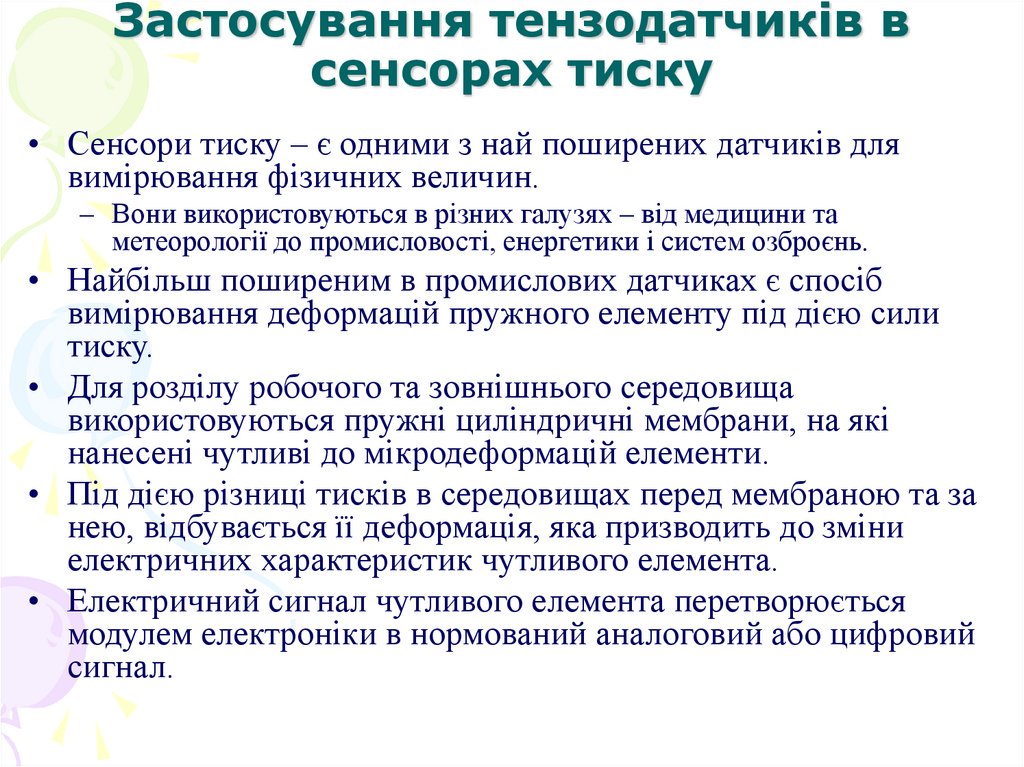 Застосування тензодатчиків в сенсорах тиску

• Сенсори тиску – є одними з най поширених датчиків для вимірювання фізичних величин.
– Вони використовуються в різних галузях – від медицини та метеорології до промисловості, енергетики і систем озброєнь.
• Найбільш поширеним в промислових датчиках є спосіб вимірювання деформацій пружного елементу під дією сили тиску.
• Для розділу робочого та зовнішнього середовища використовуються пружні циліндричні мембрани, на які нанесені чутливі до мікродеформацій елементи.
• Під дією різниці тисків в середовищах перед мембраною та за нею, відбувається її деформація, яка призводить до зміни електричних характеристик чутливого елемента.
• Електричний сигнал чутливого елемента перетворюється модулем електроніки в нормований аналоговий або цифровий сигнал.